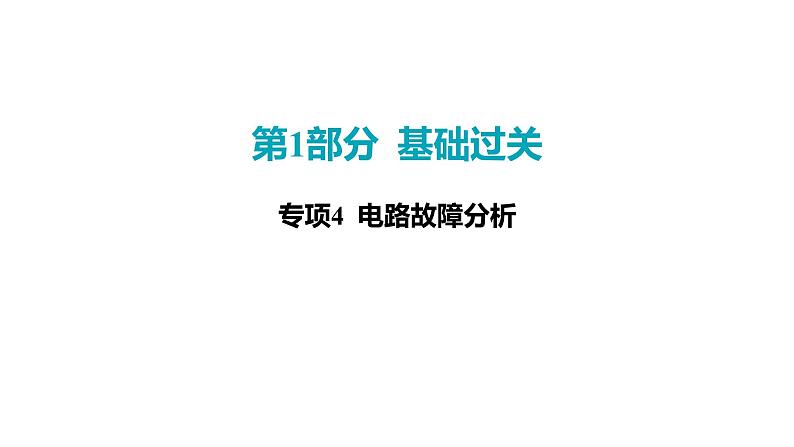 第1部分 基础过关

专项4 电路故障分析